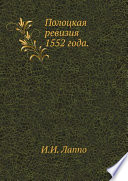 Полоцкая ревизия 1552 года.

И.И. Лаппо